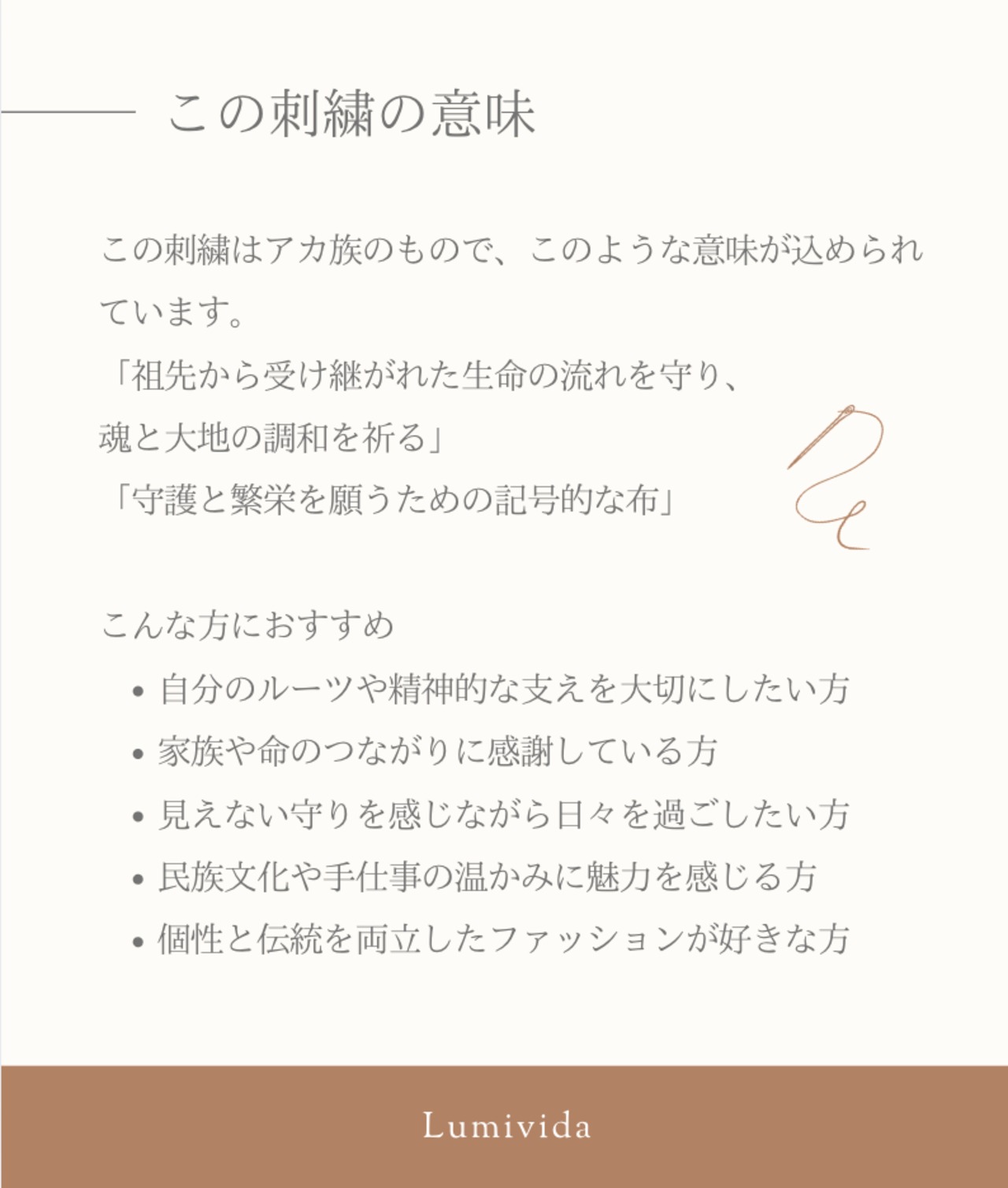 この刺繍の意味

この刺繍はアカ族のもので、このような意味が込められています。

「祖先から受け継がれた生命の流れを守り、
魂と大地の調和を祈る」
「守護と繁栄を願うための記号的な布」

こんな方におすすめ

• 自分のルーツや精神的な支えを大切にしたい方
• 家族や命のつながりに感謝している方
• 見えない守りを感じながら日々を過ごしたい方
• 民族文化や手仕事の温かみに魅力を感じる方
• 個性と伝統を両立したファッションが好きな方

Lumivida